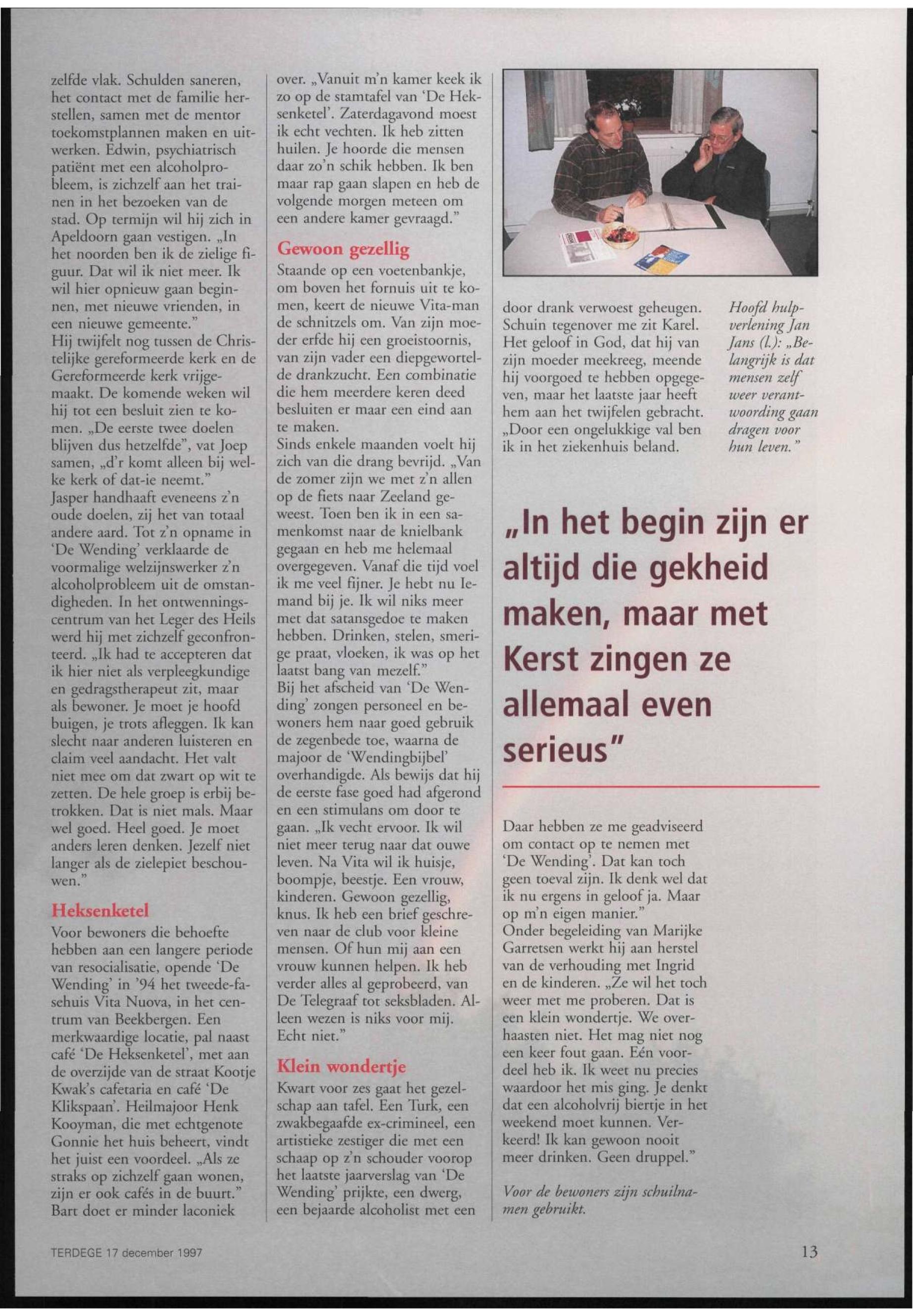 zelfde vlak. Schulden saneren, het contact met de familie herstellen, samen met de mentor toekomstplannen maken en uitwerken. Edwin, psychiatrisch patiënt met een alcoholprobleem, is zichzelf aan het trainen in het bezoeken van de stad. Op termijn wil hij zich in Apeldoorn gaan vestigen. „In het noorden ben ik de zielige figuur. Dat wil ik niet meer. Ik wil hier opnieuw gaan beginnen, met nieuwe vrienden, in een nieuwe gemeente."
Hij twijfelt nog tussen de Christelijke gereformeerde kerk en de Gereformeerde kerk vrijgemaakt. De komende weken wil hij tot een besluit zien te komen. „De eerste twee doelen blijven dus hetzelfde", vat Joep samen, „d'r komt alleen bij welke kerk of dat-ie neemt."
Jasper handhaaft eveneens z'n oude doelen, zij het van totaal andere aard. Tot z'n opname in 'De Wending' verklaarde de voormalige welzijnswerker z'n alcoholprobleem uit de omstandigheden. In het ontwenningscentrum van het Leger des Heils werd hij met zichzelf geconfronteerd. „Ik had te accepteren dat ik hier niet als verpleegkundige en gedragstherapeut zit, maar als bewoner. Je moet je hoofd buigen, je trots afleggen. Ik kan slecht naar anderen luisteren en claim veel aandacht. Het valt niet mee om dat zwart op wit te zetten. De hele groep is erbij betrokken. Dat is niet mals. Maar wel goed. Heel goed. Je moet anders leren denken. Jezelf niet langer als de zielepiet beschouwen."

Heksenketel
Voor bewoners die behoefte hebben aan een langere periode van resocialisatie, opende 'De Wending' in '94 het tweede-fasehuis Vita Nuova, in het centrum van Beekbergen. Een merkwaardige locatie, pal naast café 'De Heksenketel', met aan de overzijde van de straat Kootje Kwak's cafetaria en café 'De Klikspaan'. Heilmajoor Henk Kooyman, die met echtgenote Gonnie het huis beheert, vindt het juist een voordeel. „Als ze straks op zichzelf gaan wonen, zijn er ook cafés in de buurt."
Bart doet er minder laconiek over. „Vanuit m'n kamer keek ik zo op de stamtafel van 'De Heksenketel'. Zaterdagavond moest ik echt vechten. Ik heb zitten huilen. Je hoorde die mensen daar zo'n schik hebben. Ik ben maar rap gaan slapen en heb de volgende morgen meteen om een andere kamer gevraagd."

Gewoon gezellig
Staande op een voetenbankje, om boven het fornuis uit te komen, keert de nieuwe Vita-man de schnitzels om. Van zijn moeder erfde hij een groeistoornis, van zijn vader een diepgewortelde drankzucht. Een combinatie die hem meerdere keren deed besluiten er maar een eind aan te maken.
Sinds enkele maanden voelt hij zich van die drang bevrijd. „Van de zomer zijn we met z'n allen op de fiets naar Zeeland geweest. Toen ben ik in een samenkomst naar de knielbank gegaan en heb me helemaal overgegeven. Vanaf die tijd voel ik me veel fijner. Je hebt nu Iemand bij je. Ik wil niks meer met dat satansgedoe te maken hebben. Drinken, stelen, smerige praat, vloeken, ik was op het laatst bang van mezelf."
Bij het afscheid van 'De Wending' zongen personeel en bewoners hem naar goed gebruik de zegenbede toe, waarna de majoor de 'Wendingbijbel' overhandigde. Als bewijs dat hij de eerste fase goed had afgerond en een stimulans om door te gaan. „Ik vecht ervoor. Ik wil niet meer terug naar dat ouwe leven. Na Vita wil ik huisje, boompje, beestje. Een vrouw, kinderen. Gewoon gezellig, knus. Ik heb een brief geschreven naar de club voor kleine mensen. Of hun mij aan een vrouw kunnen helpen. Ik heb verder alles al geprobeerd, van De Telegraaf tot seksbladen. Alleen wezen is niks voor mij. Echt niet."

Klein wondertje
Kwart voor zes gaat het gezelschap aan tafel. Een Turk, een zwakbegaafde ex-crimineel, een artistieke zestiger die met een schaap op z'n schouder voorop het laatste jaarverslag van 'De Wending' prijkte, een dwerg, een bejaarde alcoholist met een door drank verwoest geheugen. Schuin tegenover me zit Karel. Het geloof in God, dat hij van zijn moeder meekreeg, meende hij voorgoed te hebben opgegeven, maar het laatste jaar heeft hem aan het twijfelen gebracht. „Door een ongelukkige val ben ik in het ziekenhuis beland.

Hoofd hulpverlening Jan Jans (l.): „Belangrijk is dat mensen zelf weer verantwoording gaan dragen voor hun leven."

„In het begin zijn er altijd die gekheid maken, maar met Kerst zingen ze allemaal even serieus"

Daar hebben ze me geadviseerd om contact op te nemen met 'De Wending'. Dat kan toch geen toeval zijn. Ik denk wel dat ik nu ergens in geloof ja. Maar op m'n eigen manier."
Onder begeleiding van Marijke Garretsen werkt hij aan herstel van de verhouding met Ingrid en de kinderen. „Ze wil het toch weer met me proberen. Dat is een klein wondertje. We overhaasten niet. Het mag niet nog een keer fout gaan. Eén voordeel heb ik. Ik weet nu precies waardoor het mis ging. Je denkt dat een alcoholvrij biertje in het weekend moet kunnen. Verkeerd! Ik kan gewoon nooit meer drinken. Geen druppel."

Voor de bewoners zijn schuilnamen gebruikt.

TERDEGE 17 december 1997

13